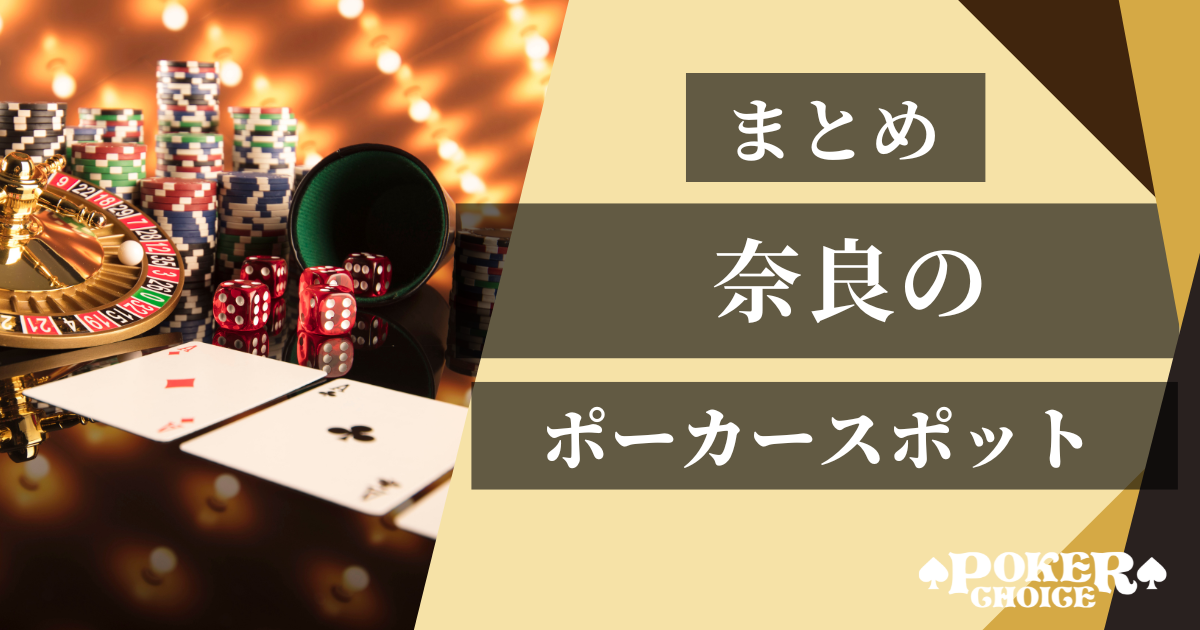 まとめ

奈良の

ポーカースポット

POKER
CHOICE